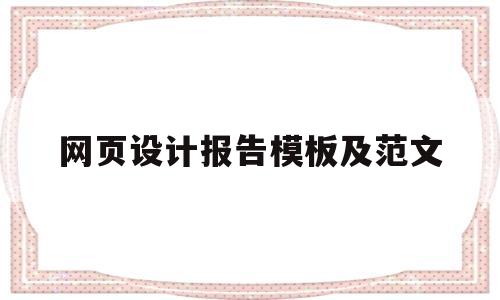 网页设计报告模板及范文